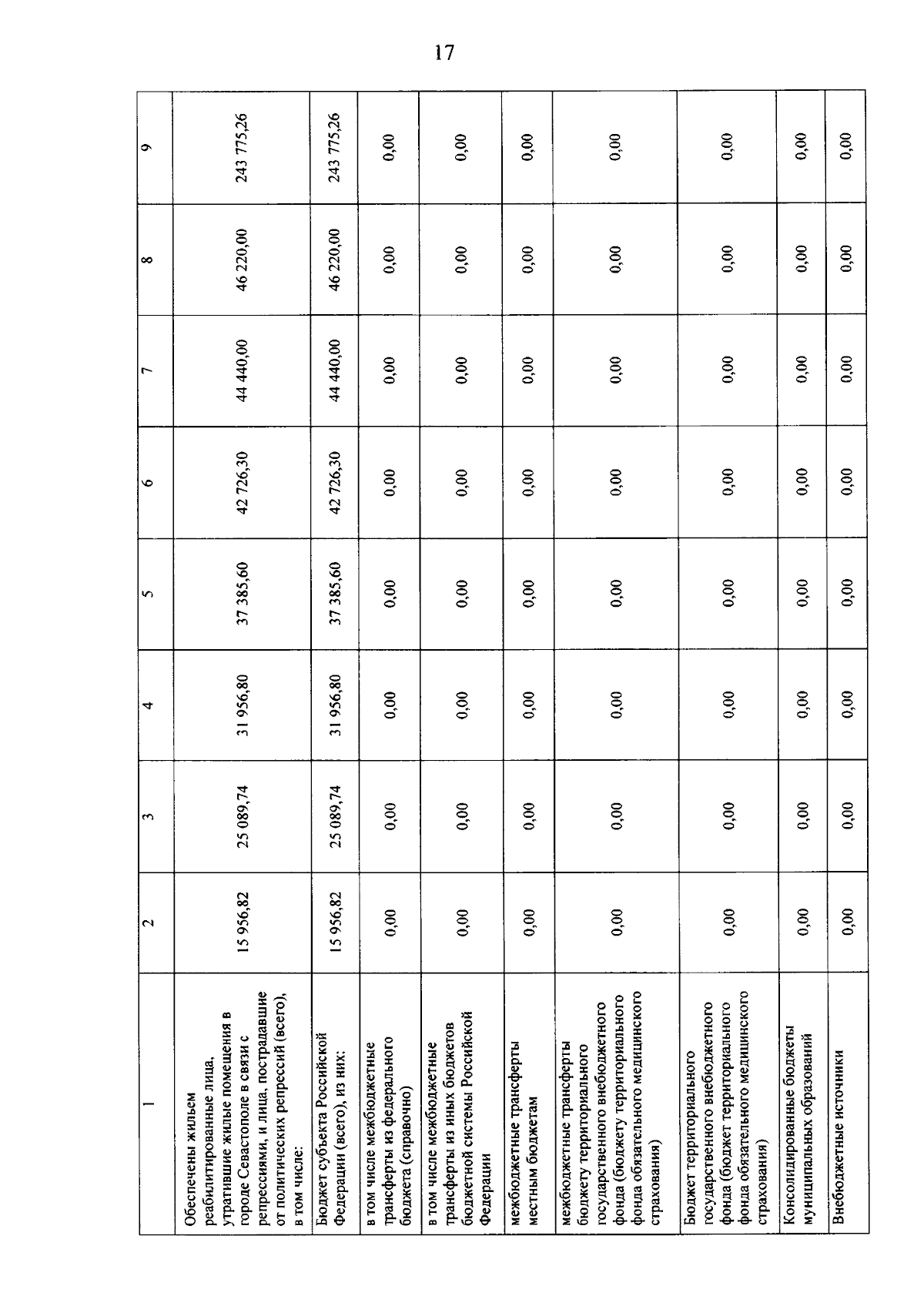 17

| 1 | 2 | 3 | 4 | 5 | 6 | 7 | 8 | 9 |
|---|---|---|---|---|---|---|---|---|
| Обеспечены жильем реабилитированные лица, утратившие жилые помещения в городе Севастополе в связи с репрессиями, и лица, пострадавшие от политических репрессий (всего), в том числе: | 15 956,82 | 25 089,74 | 31 956,80 | 37 385,60 | 42 726,30 | 44 440,00 | 46 220,00 | 243 775,26 |
| Бюджет субъекта Российской Федерации (всего), из них: | 15 956,82 | 25 089,74 | 31 956,80 | 37 385,60 | 42 726,30 | 44 440,00 | 46 220,00 | 243 775,26 |
| в том числе межбюджетные трансферты из федерального бюджета (справочно) | 0,00 | 0,00 | 0,00 | 0,00 | 0,00 | 0,00 | 0,00 | 0,00 |
| в том числе межбюджетные трансферты из иных бюджетов бюджетной системы Российской Федерации | 0,00 | 0,00 | 0,00 | 0,00 | 0,00 | 0,00 | 0,00 | 0,00 |
| межбюджетные трансферты местным бюджетам | 0,00 | 0,00 | 0,00 | 0,00 | 0,00 | 0,00 | 0,00 | 0,00 |
| межбюджетные трансферты бюджету территориального государственного внебюджетного фонда (бюджету территориального фонда обязательного медицинского страхования) | 0,00 | 0,00 | 0,00 | 0,00 | 0,00 | 0,00 | 0,00 | 0,00 |
| Бюджет территориального государственного внебюджетного фонда (бюджет территориального фонда обязательного медицинского страхования) | 0,00 | 0,00 | 0,00 | 0,00 | 0,00 | 0,00 | 0,00 | 0,00 |
| Консолидированные бюджеты муниципальных образований | 0,00 | 0,00 | 0,00 | 0,00 | 0,00 | 0,00 | 0,00 | 0,00 |
| Внебюджетные источники | 0,00 | 0,00 | 0,00 | 0,00 | 0,00 | 0,00 | 0,00 | 0,00 |